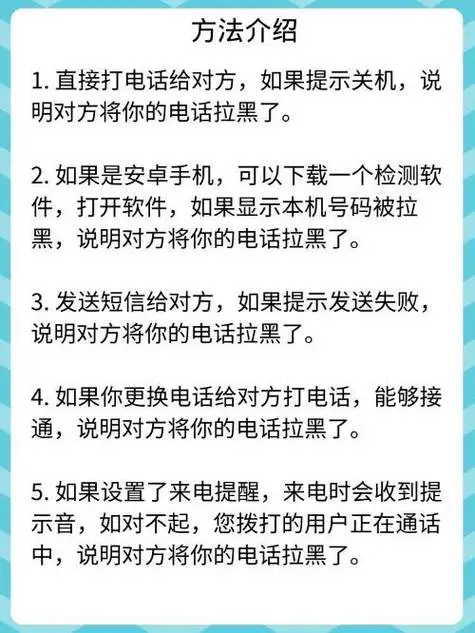 方法介绍

1. 直接打电话给对方，如果提示关机，说明对方将你的电话拉黑了。

2. 如果是安卓手机，可以下载一个检测软件，打开软件，如果显示本机号码被拉黑，说明对方将你的电话拉黑了。

3. 发送短信给对方，如果提示发送失败，说明对方将你的电话拉黑了。

4. 如果你更换电话给对方打电话，能够接通，说明对方将你的电话拉黑了。

5. 如果设置了来电提醒，来电时会收到提示音，如对不起，您拨打的用户正在通话中，说明对方将你的电话拉黑了。